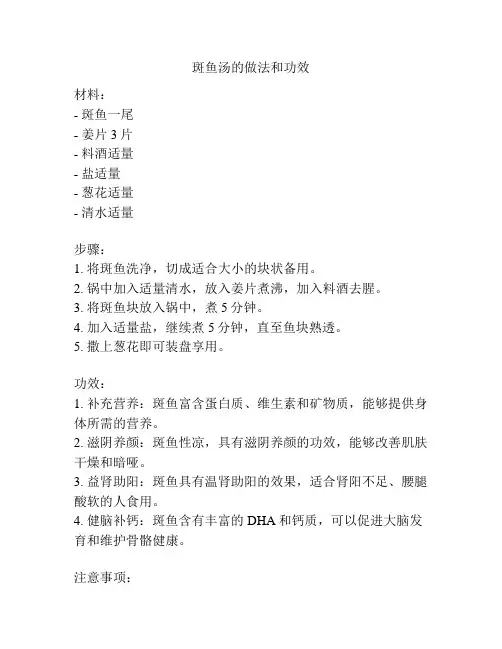 斑鱼汤的做法和功效

材料：
- 斑鱼一尾
- 姜片 3 片
- 料酒适量
- 盐适量
- 葱花适量
- 清水适量

步骤：
1. 将斑鱼洗净，切成适合大小的块状备用。
2. 锅中加入适量清水，放入姜片煮沸，加入料酒去腥。
3. 将斑鱼块放入锅中，煮 5 分钟。
4. 加入适量盐，继续煮 5 分钟，直至鱼块熟透。
5. 撒上葱花即可装盘享用。

功效：
1. 补充营养：斑鱼富含蛋白质、维生素和矿物质，能够提供身体所需的营养。
2. 滋阴养颜：斑鱼性凉，具有滋阴养颜的功效，能够改善肌肤干燥和暗哑。
3. 益肾助阳：斑鱼具有温肾助阳的效果，适合肾阳不足、腰腿酸软的人食用。
4. 健脑补钙：斑鱼含有丰富的 DHA 和钙质，可以促进大脑发育和维护骨骼健康。

注意事项：